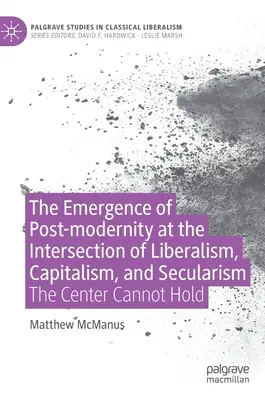 PALGRAVE STUDIES IN CLASSICAL LIBERALISM
SERIES EDITORS: DAVID F. HARDWICK · LESLIE MARSH

The Emergence of Post-modernity at the Intersection of Liberalism, Capitalism, and Secularism
The Center Cannot Hold

Matthew McManus

palgrave
macmillan